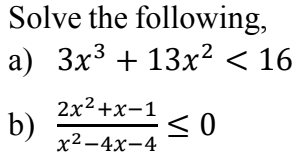 Solve the following,

a) $3x^3 + 13x^2 < 16$

b) $\frac{2x^2+x-1}{x^2-4x-4} \leq 0$